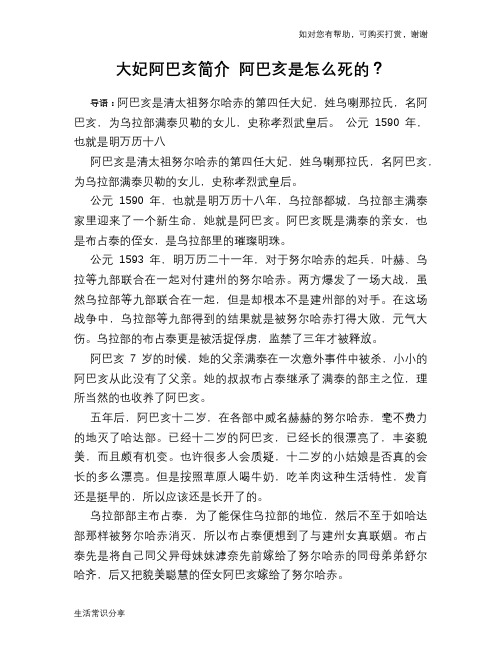 如对您有帮助，可购买打赏，谢谢

大妃阿巴亥简介 阿巴亥是怎么死的？

导语：阿巴亥是清太祖努尔哈赤的第四任大妃，姓乌喇那拉氏，名阿巴亥，为乌拉部满泰贝勒的女儿，史称孝烈武皇后。 公元 1590 年，也就是明万历十八

阿巴亥是清太祖努尔哈赤的第四任大妃，姓乌喇那拉氏，名阿巴亥，为乌拉部满泰贝勒的女儿，史称孝烈武皇后。

公元 1590 年，也就是明万历十八年，乌拉部都城，乌拉部主满泰家里迎来了一个新生命，她就是阿巴亥。阿巴亥既是满泰的亲女，也是布占泰的侄女，是乌拉部里的璀璨明珠。

公元 1593 年，明万历二十一年，对于努尔哈赤的起兵，叶赫、乌拉等九部联合在一起对付建州的努尔哈赤。两方爆发了一场大战，虽然乌拉部等九部联合在一起，但是却根本不是建州部的对手。在这场战争中，乌拉部等九部得到的结果就是被努尔哈赤打得大败，元气大伤。乌拉部的布占泰更是被活捉俘虏，监禁了三年才被释放。

阿巴亥 7 岁的时候，她的父亲满泰在一次意外事件中被杀，小小的阿巴亥从此没有了父亲。她的叔叔布占泰继承了满泰的部主之位，理所当然的也收养了阿巴亥。

五年后，阿巴亥十二岁，在各部中威名赫赫的努尔哈赤，毫不费力的地灭了哈达部。已经十二岁的阿巴亥，已经长的很漂亮了，丰姿貌美，而且颇有机变。也许很多人会质疑，十二岁的小姑娘是否真的会长的多么漂亮。但是按照草原人喝牛奶，吃羊肉这种生活特性，发育还是挺早的，所以应该还是长开了的。

乌拉部部主布占泰，为了能保住乌拉部的地位，然后不至于如哈达部那样被努尔哈赤消灭，所以布占泰便想到了与建州女真联姻。布占泰先是将自己同父异母妹妹滹奈先前嫁给了努尔哈赤的同母弟弟舒尔哈齐，后又把貌美聪慧的侄女阿巴亥嫁给了努尔哈赤。

生活常识分享